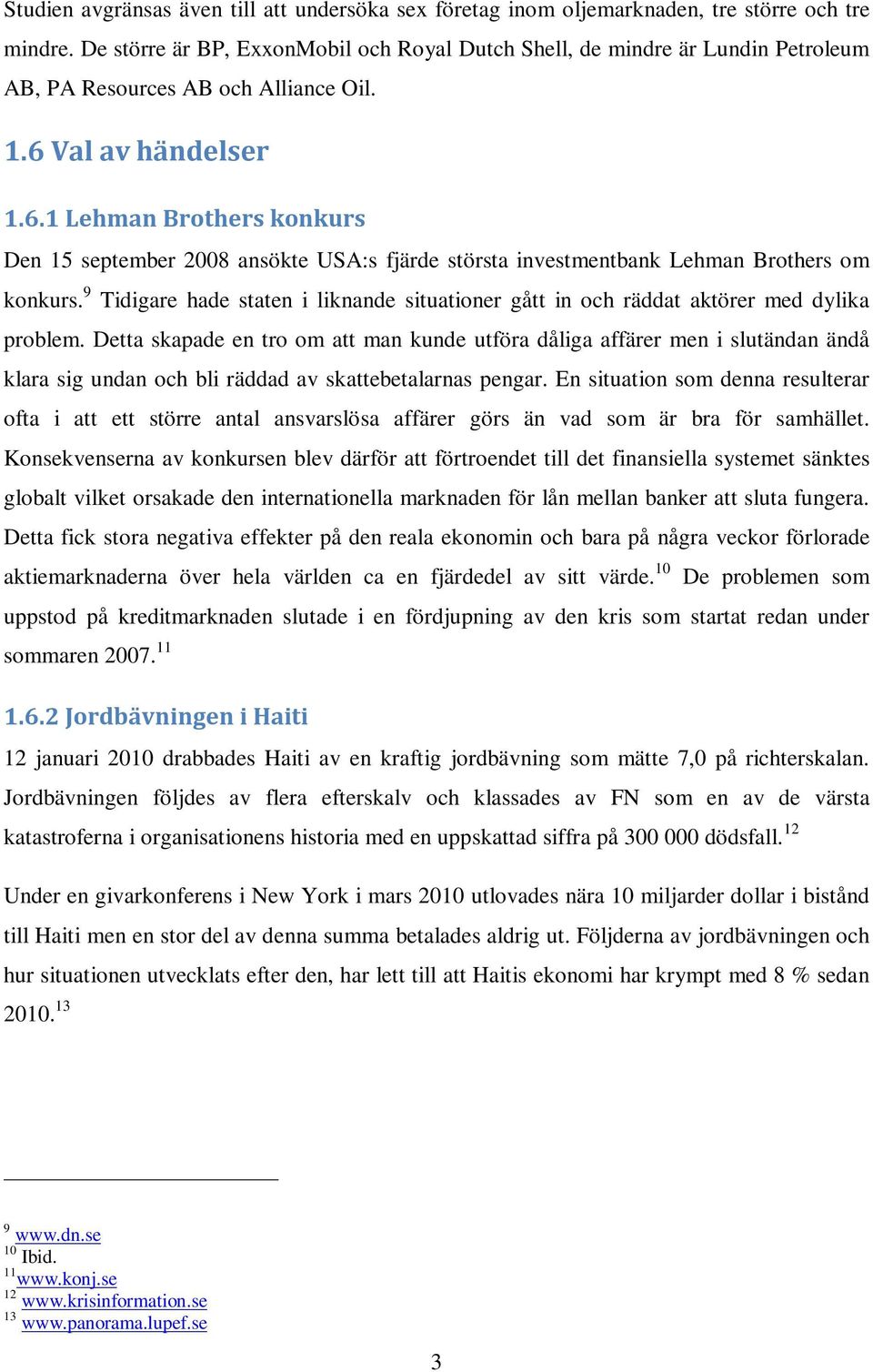 Studien avgränsas även till att undersöka sex företag inom oljemarknaden, tre större och tre mindre. De större är BP, ExxonMobil och Royal Dutch Shell, de mindre är Lundin Petroleum AB, PA Resources AB och Alliance Oil.

1.6 Val av händelser

1.6.1 Lehman Brothers konkurs

Den 15 september 2008 ansökte USA:s fjärde största investmentbank Lehman Brothers om konkurs.$^{9}$ Tidigare hade staten i liknande situationer gått in och räddat aktörer med dylika problem. Detta skapade en tro om att man kunde utföra dåliga affärer men i slutändan ändå klara sig undan och bli räddad av skattebetalarnas pengar. En situation som denna resulterar ofta i att ett större antal ansvarslösa affärer görs än vad som är bra för samhället. Konsekvenserna av konkursen blev därför att förtroendet till det finansiella systemet sänktes globalt vilket orsakade den internationella marknaden för lån mellan banker att sluta fungera. Detta fick stora negativa effekter på den reala ekonomin och bara på några veckor förlorade aktiemarknaderna över hela världen ca en fjärdedel av sitt värde.$^{10}$ De problemen som uppstod på kreditmarknaden slutade i en fördjupning av den kris som startat redan under sommaren 2007.$^{11}$

1.6.2 Jordbävningen i Haiti

12 januari 2010 drabbades Haiti av en kraftig jordbävning som mätte 7,0 på richterskalan. Jordbävningen följdes av flera efterskalv och klassades av FN som en av de värsta katastroferna i organisationens historia med en uppskattad siffra på 300 000 dödsfall.$^{12}$

Under en givarkonferens i New York i mars 2010 utlovades nära 10 miljarder dollar i bistånd till Haiti men en stor del av denna summa betalades aldrig ut. Följderna av jordbävningen och hur situationen utvecklats efter den, har lett till att Haitis ekonomi har krympt med 8 % sedan 2010.$^{13}$

$^{9}$ www.dn.se
$^{10}$ Ibid.
$^{11}$www.konj.se
$^{12}$ www.krisinformation.se
$^{13}$ www.panorama.lupef.se

3